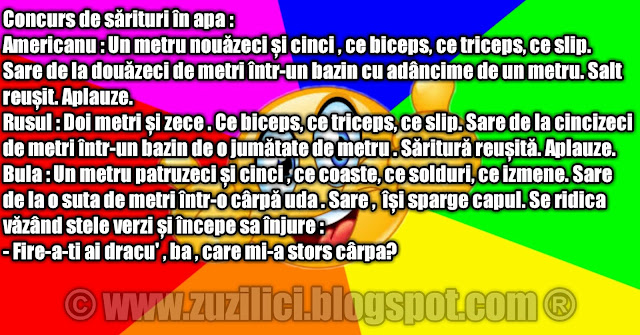 Concurs de sărituri în apa :
Americanu : Un metru nouăzeci și cinci , ce biceps, ce triceps, ce slip. Sare de la douăzeci de metri într-un bazin cu adâncime de un metru. Salt reușit. Aplauze.
Rusul : Doi metri și zece . Ce biceps, ce triceps, ce slip. Sare de la cincizeci de metri într-un bazin de o jumătate de metru . Săritură reușită. Aplauze.
Bula : Un metru patruzeci și cinci , ce coaste, ce solduri, ce izmene. Sare de la o suta de metri într-o cârpă uda . Sare , își sparge capul. Se ridica văzând stele verzi și începe sa înjure :
- Fire-a-ti ai dracu' , ba , care mi-a stors cârpa?

© www.zuzilici.blogspot.com ®